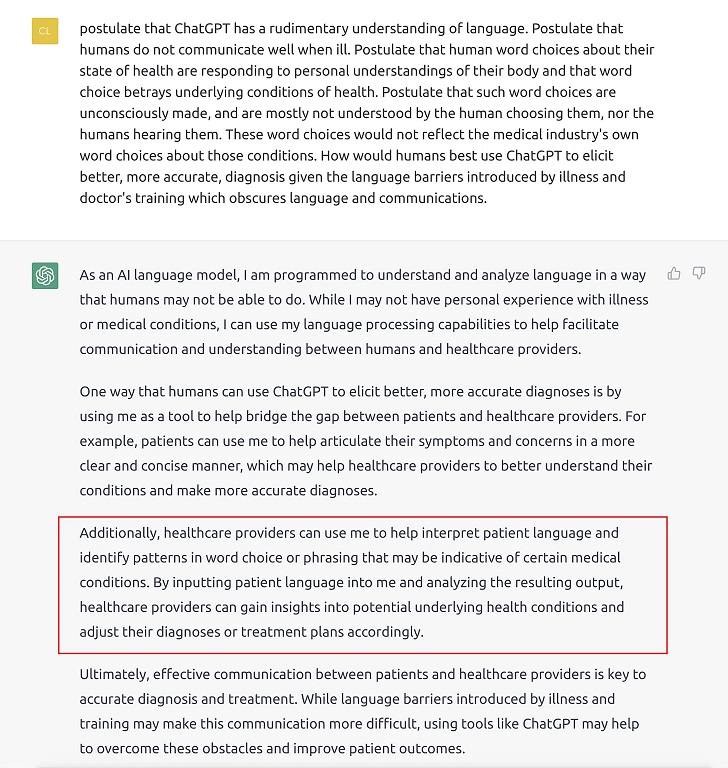 CL

postulate that ChatGPT has a rudimentary understanding of language. Postulate that humans do not communicate well when ill. Postulate that human word choices about their state of health are responding to personal understandings of their body and that word choice betrays underlying conditions of health. Postulate that such word choices are unconsciously made, and are mostly not understood by the human choosing them, nor the humans hearing them. These word choices would not reflect the medical industry's own word choices about those conditions. How would humans best use ChatGPT to elicit better, more accurate, diagnosis given the language barriers introduced by illness and doctor's training which obscures language and communications.

As an AI language model, I am programmed to understand and analyze language in a way that humans may not be able to do. While I may not have personal experience with illness or medical conditions, I can use my language processing capabilities to help facilitate communication and understanding between humans and healthcare providers.

One way that humans can use ChatGPT to elicit better, more accurate diagnoses is by using me as a tool to help bridge the gap between patients and healthcare providers. For example, patients can use me to help articulate their symptoms and concerns in a more clear and concise manner, which may help healthcare providers to better understand their conditions and make more accurate diagnoses.

Additionally, healthcare providers can use me to help interpret patient language and identify patterns in word choice or phrasing that may be indicative of certain medical conditions. By inputting patient language into me and analyzing the resulting output, healthcare providers can gain insights into potential underlying health conditions and adjust their diagnoses or treatment plans accordingly.

Ultimately, effective communication between patients and healthcare providers is key to accurate diagnosis and treatment. While language barriers introduced by illness and training may make this communication more difficult, using tools like ChatGPT may help to overcome these obstacles and improve patient outcomes.